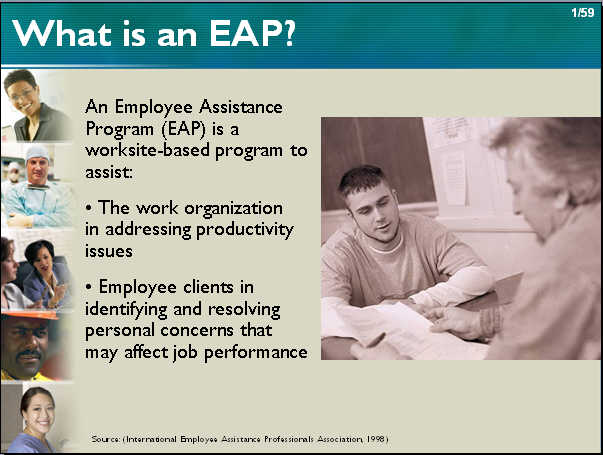 1/59

What is an EAP?

An Employee Assistance Program (EAP) is a worksite-based program to assist:

• The work organization in addressing productivity issues

• Employee clients in identifying and resolving personal concerns that may affect job performance

Source: (International Employee Assistance Professionals Association, 1998)